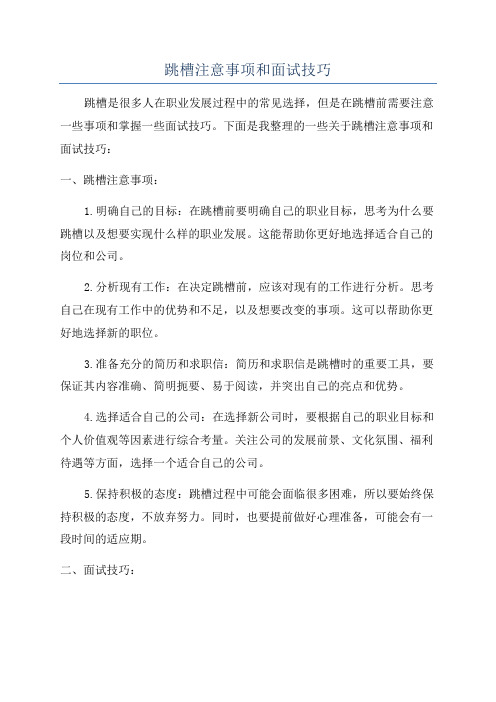 跳槽注意事项和面试技巧

跳槽是很多人在职业发展过程中的常见选择，但是在跳槽前需要注意一些事项和掌握一些面试技巧。下面是我整理的一些关于跳槽注意事项和面试技巧：

一、跳槽注意事项：

1.明确自己的目标：在跳槽前要明确自己的职业目标，思考为什么要跳槽以及想要实现什么样的职业发展。这能帮助你更好地选择适合自己的岗位和公司。

2.分析现有工作：在决定跳槽前，应该对现有的工作进行分析。思考自己在现有工作中的优势和不足，以及想要改变的事项。这可以帮助你更好地选择新的职位。

3.准备充分的简历和求职信：简历和求职信是跳槽时的重要工具，要保证其内容准确、简明扼要、易于阅读，并突出自己的亮点和优势。

4.选择适合自己的公司：在选择新公司时，要根据自己的职业目标和个人价值观等因素进行综合考量。关注公司的发展前景、文化氛围、福利待遇等方面，选择一个适合自己的公司。

5.保持积极的态度：跳槽过程中可能会面临很多困难，所以要始终保持积极的态度，不放弃努力。同时，也要提前做好心理准备，可能会有一段时间的适应期。

二、面试技巧：